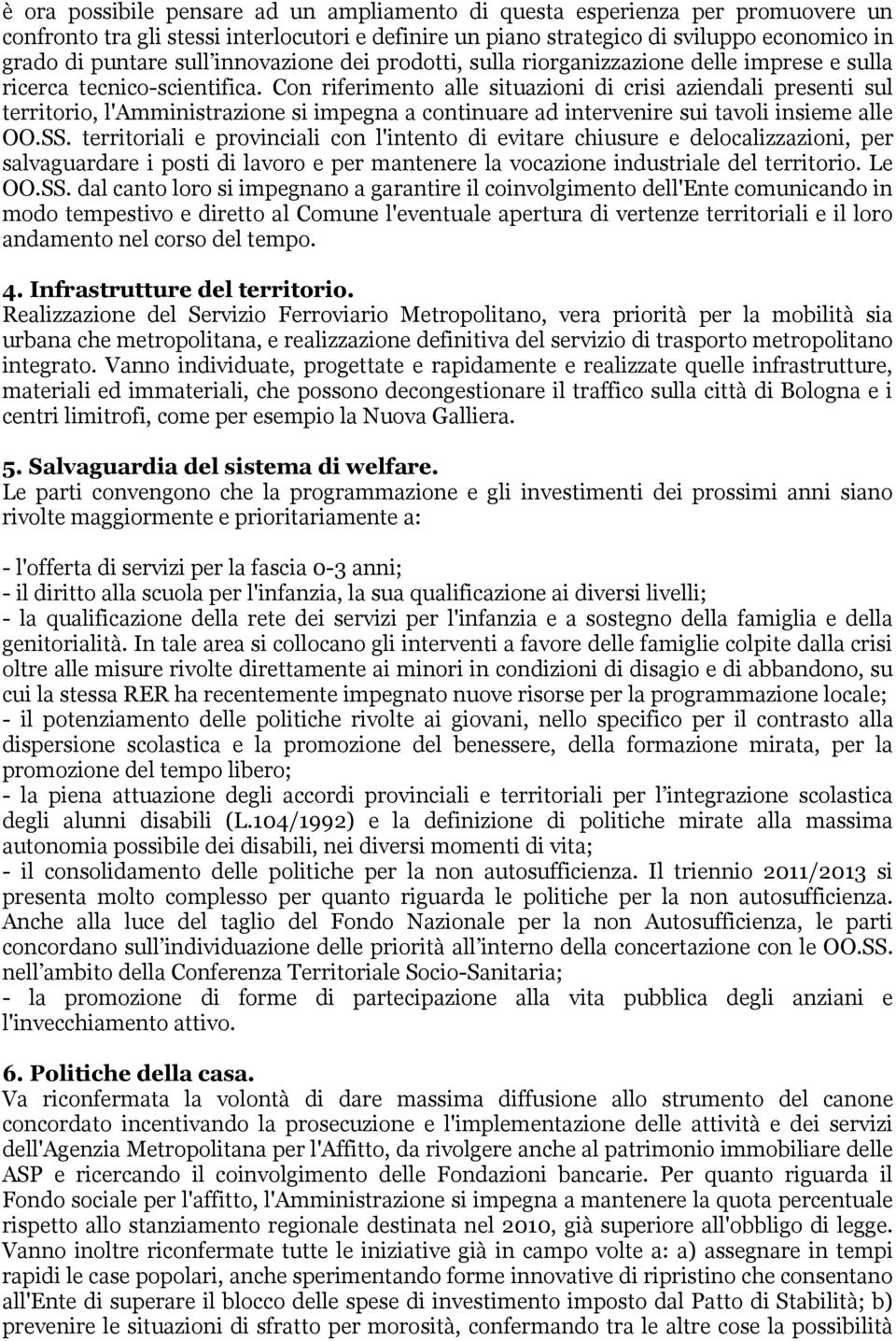 è ora possibile pensare ad un ampliamento di questa esperienza per promuovere un confronto tra gli stessi interlocutori e definire un piano strategico di sviluppo economico in grado di puntare sull'innovazione dei prodotti, sulla riorganizzazione delle imprese e sulla ricerca tecnico-scientifica. Con riferimento alle situazioni di crisi aziendali presenti sul territorio, l'Amministrazione si impegna a continuare ad intervenire sui tavoli insieme alle OO.SS. territoriali e provinciali con l'intento di evitare chiusure e delocalizzazioni, per salvaguardare i posti di lavoro e per mantenere la vocazione industriale del territorio. Le OO.SS. dal canto loro si impegnano a garantire il coinvolgimento dell'Ente comunicando in modo tempestivo e diretto al Comune l'eventuale apertura di vertenze territoriali e il loro andamento nel corso del tempo.

4. Infrastrutture del territorio.
Realizzazione del Servizio Ferroviario Metropolitano, vera priorità per la mobilità sia urbana che metropolitana, e realizzazione definitiva del servizio di trasporto metropolitano integrato. Vanno individuate, progettate e rapidamente e realizzate quelle infrastrutture, materiali ed immateriali, che possono decongestionare il traffico sulla città di Bologna e i centri limitrofi, come per esempio la Nuova Galliera.

5. Salvaguardia del sistema di welfare.
Le parti convengono che la programmazione e gli investimenti dei prossimi anni siano rivolte maggiormente e prioritariamente a:

- l'offerta di servizi per la fascia 0-3 anni;
- il diritto alla scuola per l'infanzia, la sua qualificazione ai diversi livelli;
- la qualificazione della rete dei servizi per l'infanzia e a sostegno della famiglia e della genitorialità. In tale area si collocano gli interventi a favore delle famiglie colpite dalla crisi oltre alle misure rivolte direttamente ai minori in condizioni di disagio e di abbandono, su cui la stessa RER ha recentemente impegnato nuove risorse per la programmazione locale;
- il potenziamento delle politiche rivolte ai giovani, nello specifico per il contrasto alla dispersione scolastica e la promozione del benessere, della formazione mirata, per la promozione del tempo libero;
- la piena attuazione degli accordi provinciali e territoriali per l'integrazione scolastica degli alunni disabili (L.104/1992) e la definizione di politiche mirate alla massima autonomia possibile dei disabili, nei diversi momenti di vita;
- il consolidamento delle politiche per la non autosufficienza. Il triennio 2011/2013 si presenta molto complesso per quanto riguarda le politiche per la non autosufficienza. Anche alla luce del taglio del Fondo Nazionale per la non Autosufficienza, le parti concordano sull'individuazione delle priorità all'interno della concertazione con le OO.SS. nell'ambito della Conferenza Territoriale Socio-Sanitaria;
- la promozione di forme di partecipazione alla vita pubblica degli anziani e l'invecchiamento attivo.

6. Politiche della casa.
Va riconfermata la volontà di dare massima diffusione allo strumento del canone concordato incentivando la prosecuzione e l'implementazione delle attività e dei servizi dell'Agenzia Metropolitana per l'Affitto, da rivolgere anche al patrimonio immobiliare delle ASP e ricercando il coinvolgimento delle Fondazioni bancarie. Per quanto riguarda il Fondo sociale per l'affitto, l'Amministrazione si impegna a mantenere la quota percentuale rispetto allo stanziamento regionale destinata nel 2010, già superiore all'obbligo di legge. Vanno inoltre riconfermate tutte le iniziative già in campo volte a: a) assegnare in tempi rapidi le case popolari, anche sperimentando forme innovative di ripristino che consentano all'Ente di superare il blocco delle spese di investimento imposto dal Patto di Stabilità; b) prevenire le situazioni di sfratto per morosità, confermando tra le altre cose la possibilità